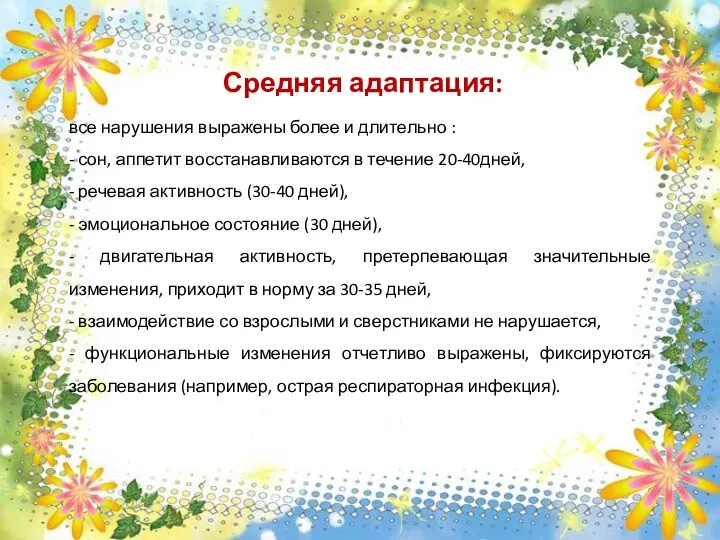 Средняя адаптация:

все нарушения выражены более и длительно :
- сон, аппетит восстанавливаются в течение 20-40дней,
- речевая активность (30-40 дней),
- эмоциональное состояние (30 дней),
- двигательная активность, претерпевающая значительные изменения, приходит в норму за 30-35 дней,
- взаимодействие со взрослыми и сверстниками не нарушается,
- функциональные изменения отчетливо выражены, фиксируются заболевания (например, острая респираторная инфекция).